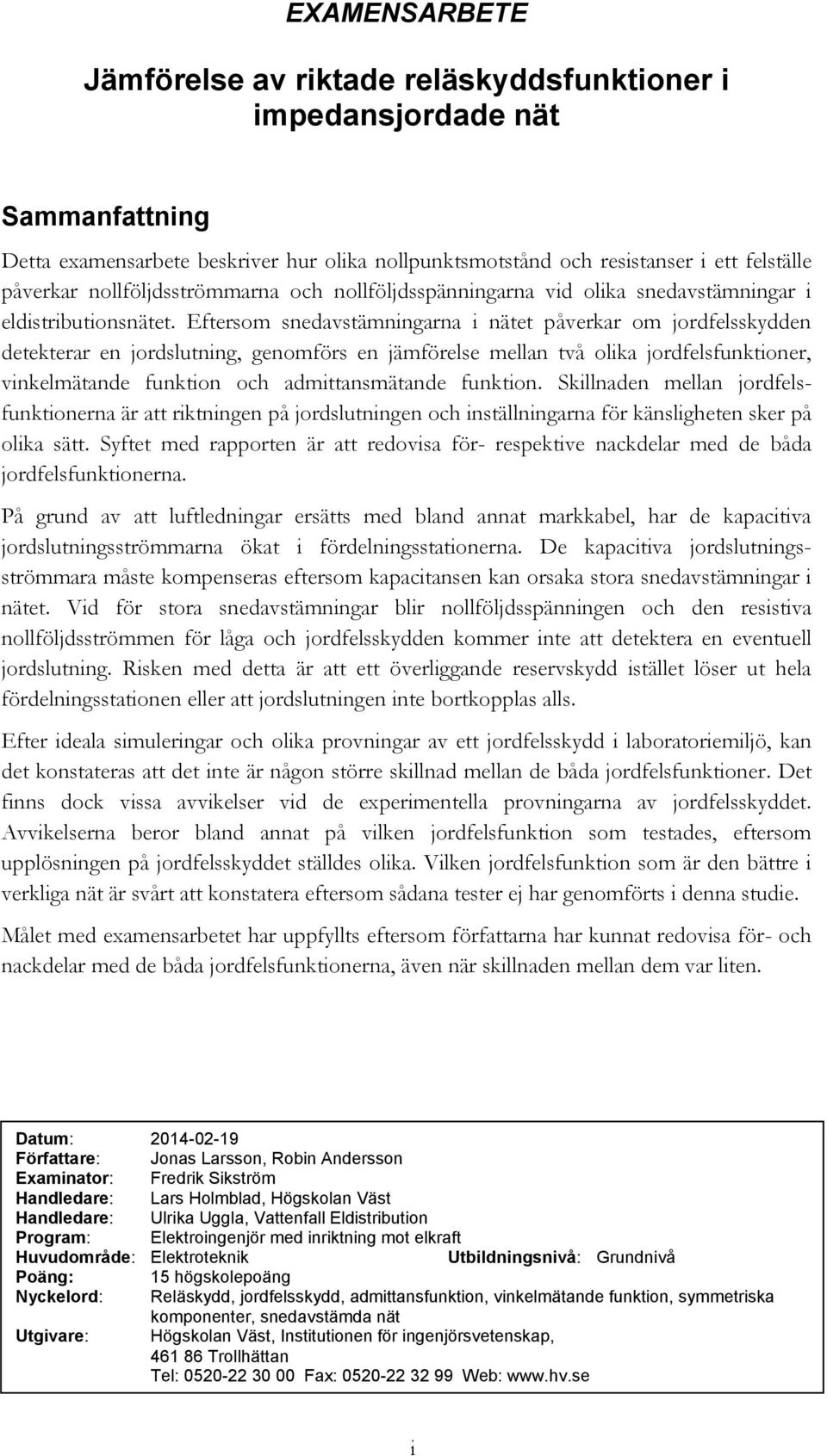 EXAMENSARBETE

Jämförelse av riktade reläskyddsfunktioner i impedansjordade nät

Sammanfattning

Detta examensarbete beskriver hur olika nollpunktsmotstånd och resistanser i ett felställe påverkar nollföljdsströmmarna och nollföljdsspänningarna vid olika snedavstämningar i eldistributionsnätet. Eftersom snedavstämningarna i nätet påverkar om jordfelsskydden detekterar en jordslutning, genomförs en jämförelse mellan två olika jordfelsfunktioner, vinkelmätande funktion och admittansmätande funktion. Skillnaden mellan jordfelsfunktionerna är att riktningen på jordslutningen och inställningarna för känsligheten sker på olika sätt. Syftet med rapporten är att redovisa för- respektive nackdelar med de båda jordfelsfunktionerna.

På grund av att luftledningar ersätts med bland annat markkabel, har de kapacitiva jordslutningsströmmarna ökat i fördelningsstationerna. De kapacitiva jordslutningsströmmara måste kompenseras eftersom kapacitansen kan orsaka stora snedavstämningar i nätet. Vid för stora snedavstämningar blir nollföljdsspänningen och den resistiva nollföljdsströmmen för låga och jordfelsskydden kommer inte att detektera en eventuell jordslutning. Risken med detta är att ett överliggande reservskydd istället löser ut hela fördelningsstationen eller att jordslutningen inte bortkopplas alls.

Efter ideala simuleringar och olika provningar av ett jordfelsskydd i laboratoriemiljö, kan det konstateras att det inte är någon större skillnad mellan de båda jordfelsfunktioner. Det finns dock vissa avvikelser vid de experimentella provningarna av jordfelsskyddet. Avvikelserna beror bland annat på vilken jordfelsfunktion som testades, eftersom upplösningen på jordfelsskyddet ställdes olika. Vilken jordfelsfunktion som är den bättre i verkliga nät är svårt att konstatera eftersom sådana tester ej har genomförts i denna studie.

Målet med examensarbetet har uppfyllts eftersom författarna har kunnat redovisa för- och nackdelar med de båda jordfelsfunktionerna, även när skillnaden mellan dem var liten.

Datum: 2014-02-19
Författare: Jonas Larsson, Robin Andersson
Examinator: Fredrik Sikström
Handledare: Lars Holmblad, Högskolan Väst
Handledare: Ulrika Uggla, Vattenfall Eldistribution
Program: Elektroingenjör med inriktning mot elkraft
Huvudområde: Elektroteknik Utbildningsnivå: Grundnivå
Poäng: 15 högskolepoäng
Nyckelord: Reläskydd, jordfelsskydd, admittansfunktion, vinkelmätande funktion, symmetriska komponenter, snedavstämda nät
Utgivare: Högskolan Väst, Institutionen för ingenjörsvetenskap, 461 86 Trollhättan
Tel: 0520-22 30 00 Fax: 0520-22 32 99 Web: www.hv.se

i